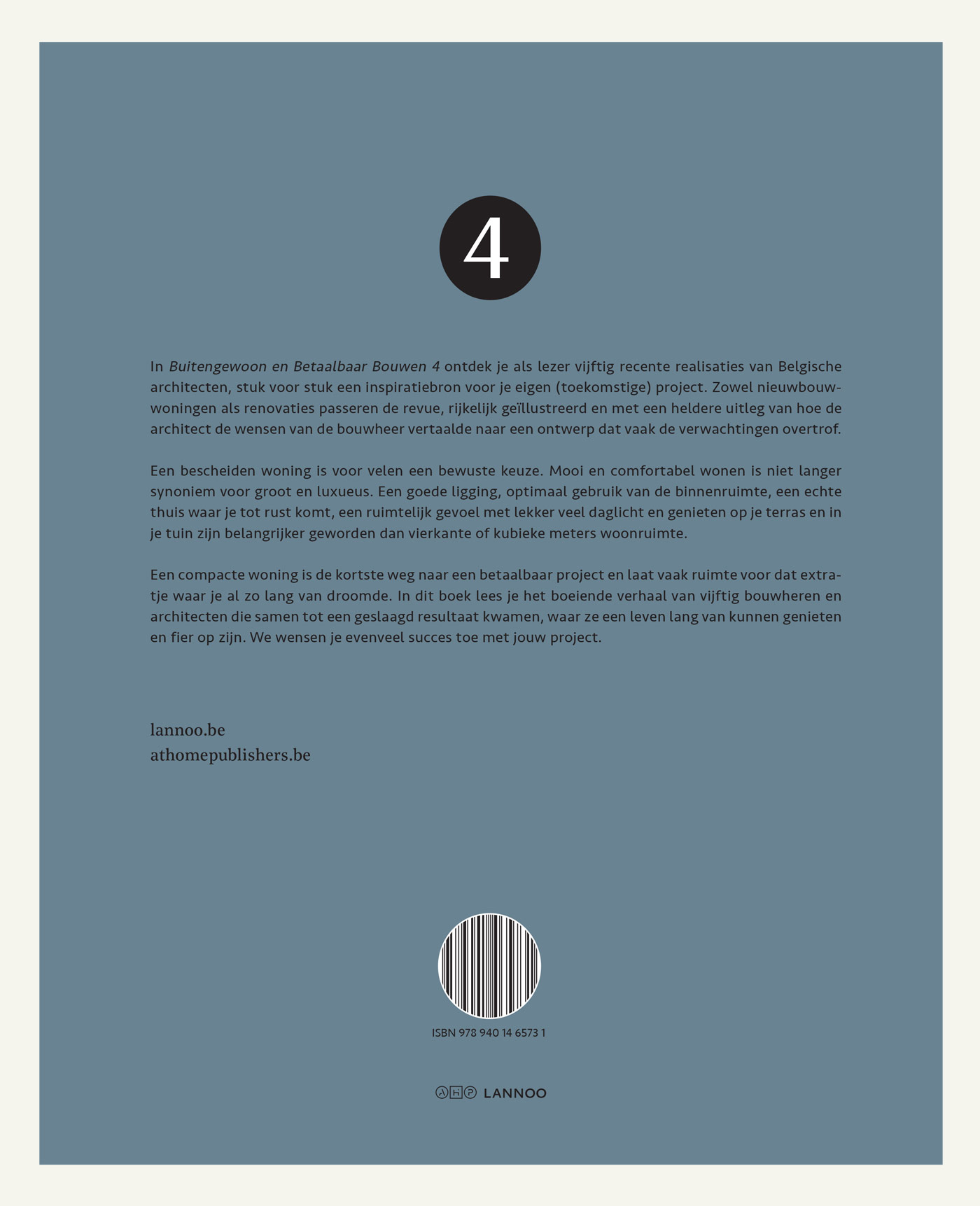 4

In Buitengewoon en Betaalbaar Bouwen 4 ontdek je als lezer vijftig recente realisaties van Belgische architecten, stuk voor stuk een inspiratiebron voor je eigen (toekomstige) project. Zowel nieuwbouwwoningen als renovaties passeren de revue, rijkelijk geïllustreerd en met een heldere uitleg van hoe de architect de wensen van de bouwheer vertaalde naar een ontwerp dat vaak de verwachtingen overtrof.

Een bescheiden woning is voor velen een bewuste keuze. Mooi en comfortabel wonen is niet langer synoniem voor groot en luxueus. Een goede ligging, optimaal gebruik van de binnenruimte, een echte thuis waar je tot rust komt, een ruimtelijk gevoel met lekker veel daglicht en genieten op je terras en in je tuin zijn belangrijker geworden dan vierkante of kubieke meters woonruimte.

Een compacte woning is de kortste weg naar een betaalbaar project en laat vaak ruimte voor dat extratje waar je al zo lang van droomde. In dit boek lees je het boeiende verhaal van vijftig bouwheren en architecten die samen tot een geslaagd resultaat kwamen, waar ze een leven lang van kunnen genieten en fier op zijn. We wensen je evenveel succes toe met jouw project.

lannoo.be
athomepublishers.be

ISBN 978 940 14 6573 1

AHP LANNOO